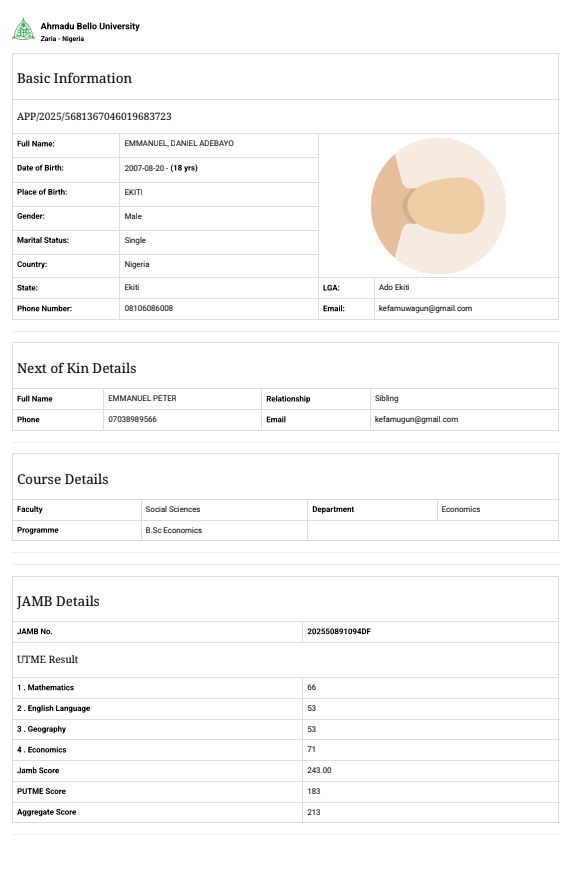 Ahmadu Bello University
Zaria - Nigeria

Basic Information

APP/2025/5681367046019683723

| Full Name: | EMMANUEL, DANIEL ADEBAYO | | |
|---|---|---|---|
| Date of Birth: | 2007-08-20 - (18 yrs) | | |
| Place of Birth: | EKITI | | |
| Gender: | Male | | |
| Marital Status: | Single | | |
| Country: | Nigeria | | |
| State: | Ekiti | LGA: | Ado Ekiti |
| Phone Number: | 08106086008 | Email: | kefamuwagun@gmail.com |

Next of Kin Details

| Full Name | EMMANUEL PETER | Relationship | Sibling |
|---|---|---|---|
| Phone | 07038989566 | Email | kefamugun@gmail.com |

Course Details

| Faculty | Social Sciences | Department | Economics |
|---|---|---|---|
| Programme | B.Sc Economics | | |

JAMB Details

| JAMB No. | 202550891094DF |
|---|---|

UTME Result

| 1 . Mathematics | 66 |
|---|---|
| 2 . English Language | 53 |
| 3 . Geography | 53 |
| 4 . Economics | 71 |
| Jamb Score | 243.00 |
| PUTME Score | 183 |
| Aggregate Score | 213 |